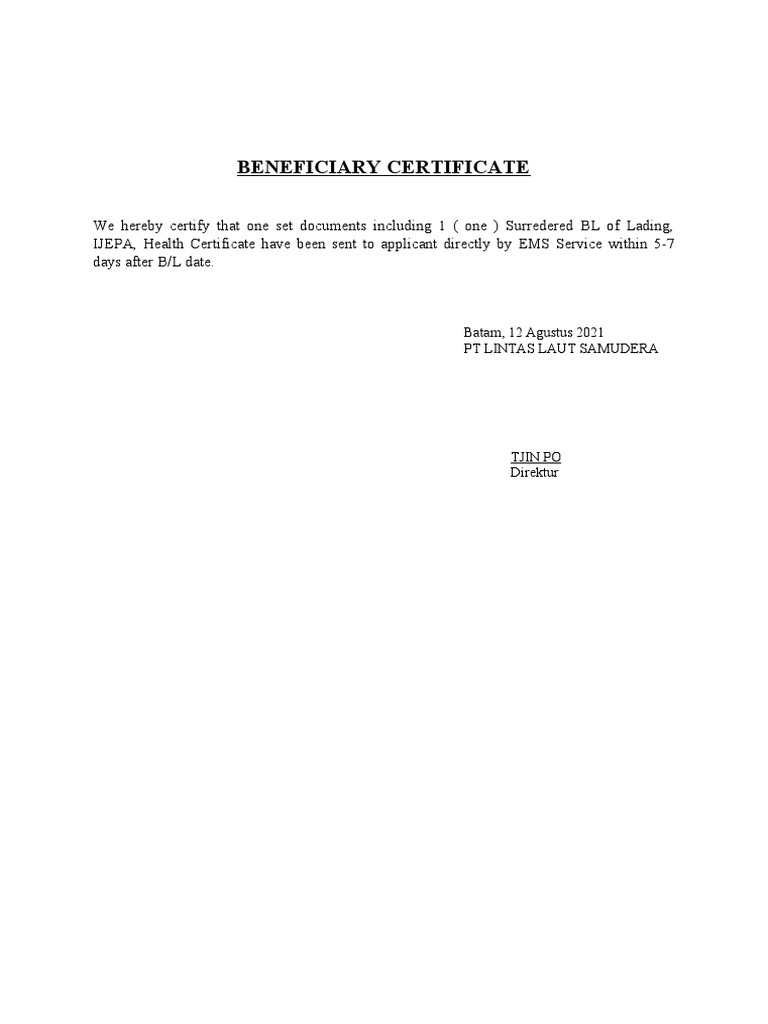 BENEFICIARY CERTIFICATE

We hereby certify that one set documents including 1 ( one ) Surredered BL of Lading, IJEPA, Health Certificate have been sent to applicant directly by EMS Service within 5-7 days after B/L date.

Batam, 12 Agustus 2021
PT LINTAS LAUT SAMUDERA

TJIN PO
Direktur